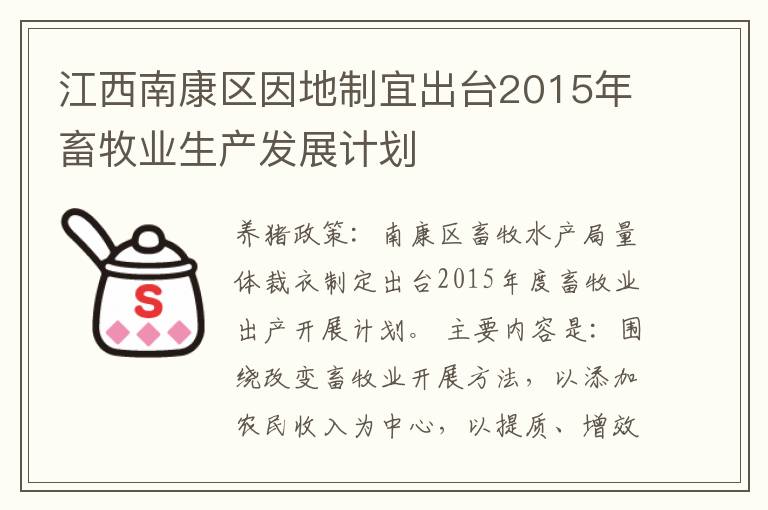 江西南康区因地制宜出台2015年畜牧业生产发展计划

S

养猪政策：南康区畜牧水产局量体裁衣制定出台2015年度畜牧业出产开展计划。主要内容是：围绕改变畜牧业开展方法，以添加农民收入为中心，以提质、增效